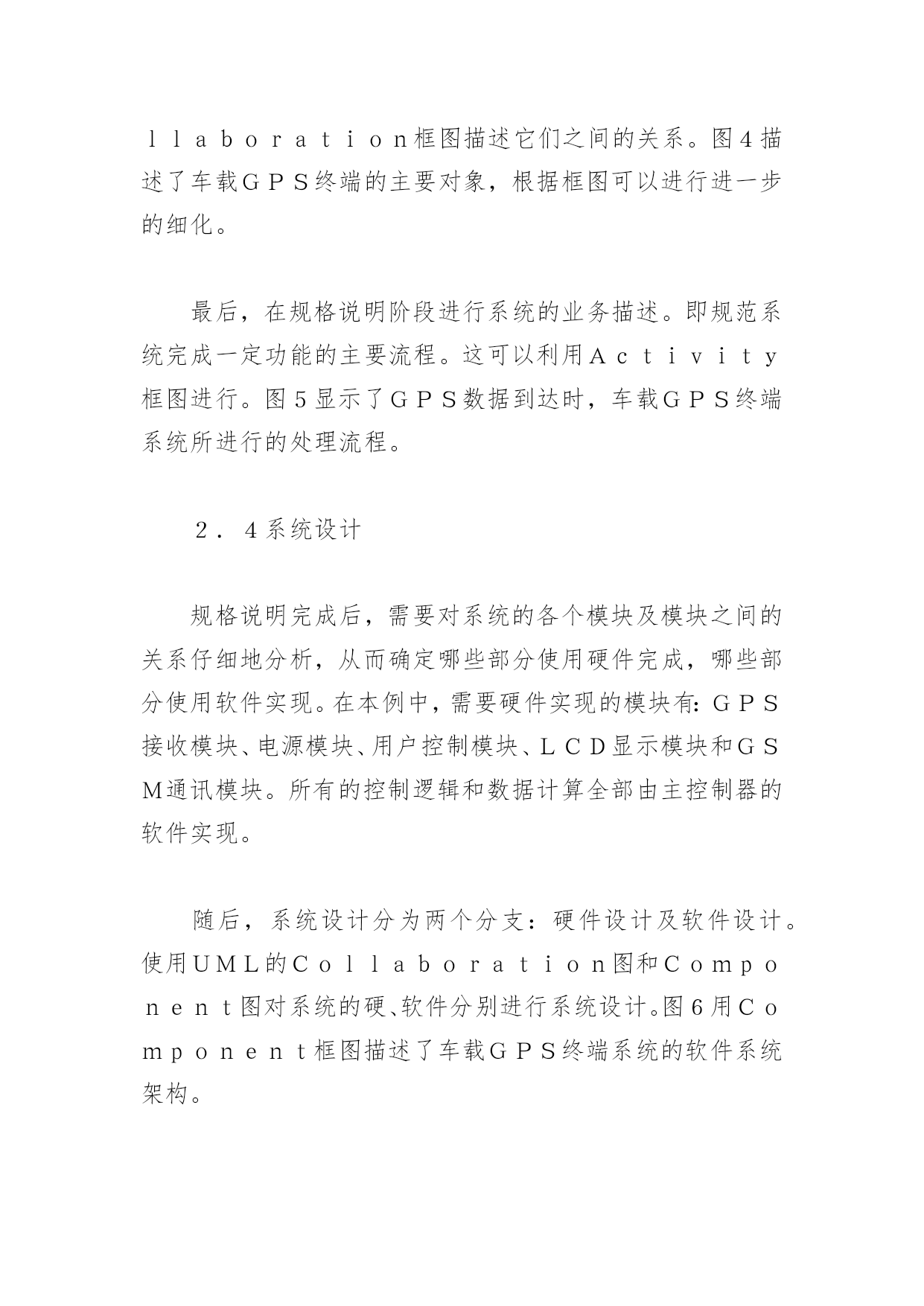 ｌｌａｂｏｒａｔｉｏｎ框图描述它们之间的关系。图４描述了车载ＧＰＳ终端的主要对象，根据框图可以进行进一步的细化。

最后，在规格说明阶段进行系统的业务描述。即规范系统完成一定功能的主要流程。这可以利用Ａｃｔｉｖｉｔｙ框图进行。图５显示了ＧＰＳ数据到达时，车载ＧＰＳ终端系统所进行的处理流程。

２．４系统设计

规格说明完成后，需要对系统的各个模块及模块之间的关系仔细地分析，从而确定哪些部分使用硬件完成，哪些部分使用软件实现。在本例中，需要硬件实现的模块有：ＧＰＳ接收模块、电源模块、用户控制模块、ＬＣＤ显示模块和ＧＳＭ通讯模块。所有的控制逻辑和数据计算全部由主控制器的软件实现。

随后，系统设计分为两个分支：硬件设计及软件设计。使用ＵＭＬ的Ｃｏｌｌａｂｏｒａｔｉｏｎ图和Ｃｏｍｐｏｎｅｎｔ图对系统的硬、软件分别进行系统设计。图６用Ｃｏｍｐｏｎｅｎｔ框图描述了车载ＧＰＳ终端系统的软件系统架构。